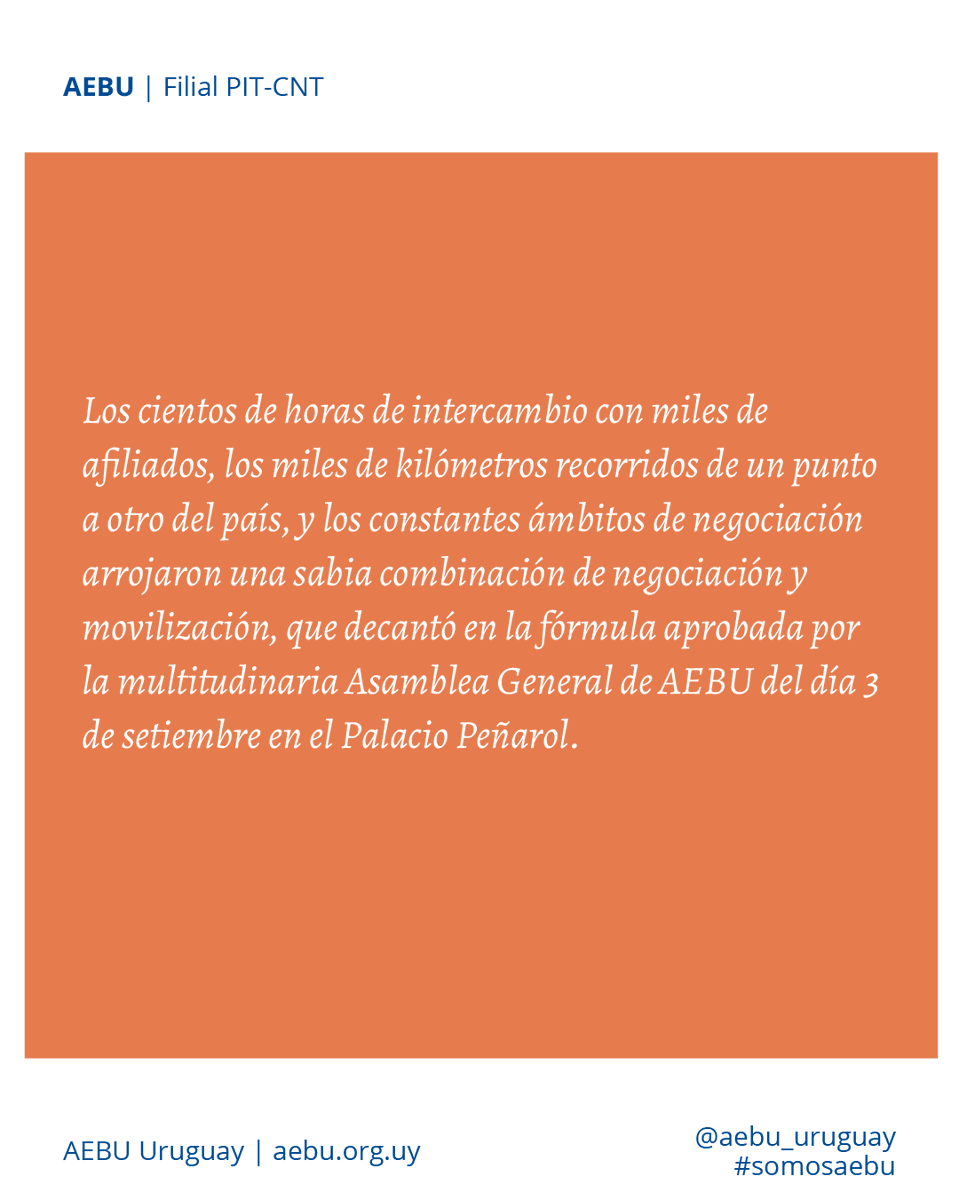 AEBU | Filial PIT-CNT

Los cientos de horas de intercambio con miles de afiliados, los miles de kilómetros recorridos de un punto a otro del país, y los constantes ámbitos de negociación arrojaron una sabia combinación de negociación y movilización, que decantó en la fórmula aprobada por la multitudinaria Asamblea General de AEBU del día 3 de setiembre en el Palacio Peñarol.

AEBU Uruguay | aebu.org.uy

@aebu_uruguay
#somosaebu